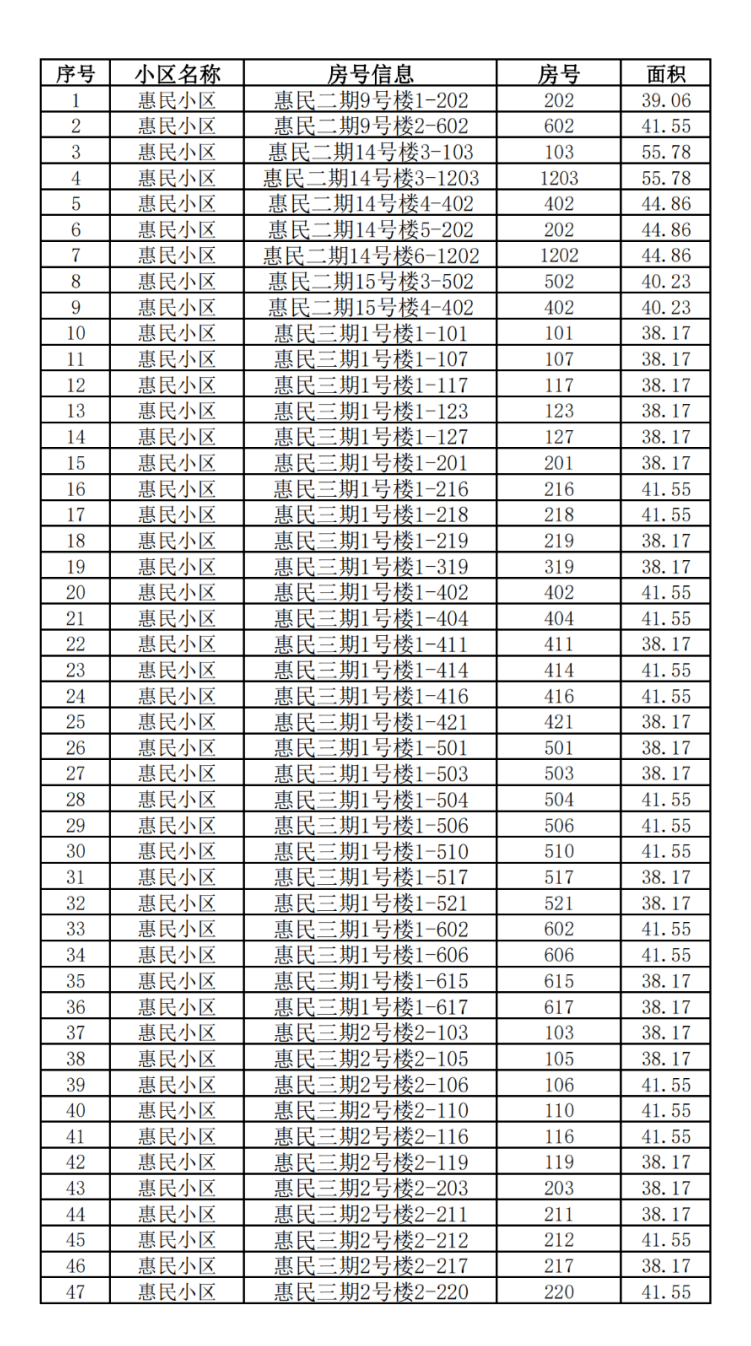 | 序号 | 小区名称 | 房号信息 | 房号 | 面积 |
|---|---|---|---|---|
| 1 | 惠民小区 | 惠民二期9号楼1-202 | 202 | 39.06 |
| 2 | 惠民小区 | 惠民二期9号楼2-602 | 602 | 41.55 |
| 3 | 惠民小区 | 惠民二期14号楼3-103 | 103 | 55.78 |
| 4 | 惠民小区 | 惠民二期14号楼3-1203 | 1203 | 55.78 |
| 5 | 惠民小区 | 惠民二期14号楼4-402 | 402 | 44.86 |
| 6 | 惠民小区 | 惠民二期14号楼5-202 | 202 | 44.86 |
| 7 | 惠民小区 | 惠民二期14号楼6-1202 | 1202 | 44.86 |
| 8 | 惠民小区 | 惠民二期15号楼3-502 | 502 | 40.23 |
| 9 | 惠民小区 | 惠民二期15号楼4-402 | 402 | 40.23 |
| 10 | 惠民小区 | 惠民三期1号楼1-101 | 101 | 38.17 |
| 11 | 惠民小区 | 惠民三期1号楼1-107 | 107 | 38.17 |
| 12 | 惠民小区 | 惠民三期1号楼1-117 | 117 | 38.17 |
| 13 | 惠民小区 | 惠民三期1号楼1-123 | 123 | 38.17 |
| 14 | 惠民小区 | 惠民三期1号楼1-127 | 127 | 38.17 |
| 15 | 惠民小区 | 惠民三期1号楼1-201 | 201 | 38.17 |
| 16 | 惠民小区 | 惠民三期1号楼1-216 | 216 | 41.55 |
| 17 | 惠民小区 | 惠民三期1号楼1-218 | 218 | 41.55 |
| 18 | 惠民小区 | 惠民三期1号楼1-219 | 219 | 38.17 |
| 19 | 惠民小区 | 惠民三期1号楼1-319 | 319 | 38.17 |
| 20 | 惠民小区 | 惠民三期1号楼1-402 | 402 | 41.55 |
| 21 | 惠民小区 | 惠民三期1号楼1-404 | 404 | 41.55 |
| 22 | 惠民小区 | 惠民三期1号楼1-411 | 411 | 38.17 |
| 23 | 惠民小区 | 惠民三期1号楼1-414 | 414 | 41.55 |
| 24 | 惠民小区 | 惠民三期1号楼1-416 | 416 | 41.55 |
| 25 | 惠民小区 | 惠民三期1号楼1-421 | 421 | 38.17 |
| 26 | 惠民小区 | 惠民三期1号楼1-501 | 501 | 38.17 |
| 27 | 惠民小区 | 惠民三期1号楼1-503 | 503 | 38.17 |
| 28 | 惠民小区 | 惠民三期1号楼1-504 | 504 | 41.55 |
| 29 | 惠民小区 | 惠民三期1号楼1-506 | 506 | 41.55 |
| 30 | 惠民小区 | 惠民三期1号楼1-510 | 510 | 41.55 |
| 31 | 惠民小区 | 惠民三期1号楼1-517 | 517 | 38.17 |
| 32 | 惠民小区 | 惠民三期1号楼1-521 | 521 | 38.17 |
| 33 | 惠民小区 | 惠民三期1号楼1-602 | 602 | 41.55 |
| 34 | 惠民小区 | 惠民三期1号楼1-606 | 606 | 41.55 |
| 35 | 惠民小区 | 惠民三期1号楼1-615 | 615 | 38.17 |
| 36 | 惠民小区 | 惠民三期1号楼1-617 | 617 | 38.17 |
| 37 | 惠民小区 | 惠民三期2号楼2-103 | 103 | 38.17 |
| 38 | 惠民小区 | 惠民三期2号楼2-105 | 105 | 38.17 |
| 39 | 惠民小区 | 惠民三期2号楼2-106 | 106 | 41.55 |
| 40 | 惠民小区 | 惠民三期2号楼2-110 | 110 | 41.55 |
| 41 | 惠民小区 | 惠民三期2号楼2-116 | 116 | 41.55 |
| 42 | 惠民小区 | 惠民三期2号楼2-119 | 119 | 38.17 |
| 43 | 惠民小区 | 惠民三期2号楼2-203 | 203 | 38.17 |
| 44 | 惠民小区 | 惠民三期2号楼2-211 | 211 | 38.17 |
| 45 | 惠民小区 | 惠民三期2号楼2-212 | 212 | 41.55 |
| 46 | 惠民小区 | 惠民三期2号楼2-217 | 217 | 38.17 |
| 47 | 惠民小区 | 惠民三期2号楼2-220 | 220 | 41.55 |